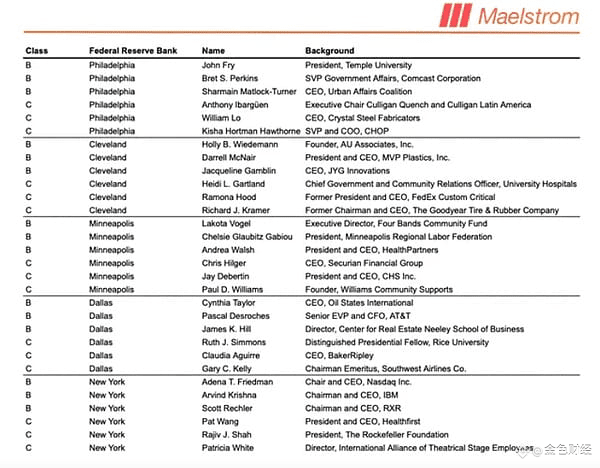 Maelstrom

| Class | Federal Reserve Bank | Name | Background |
|---|---|---|---|
| B | Philadelphia | John Fry | President, Temple University |
| B | Philadelphia | Bret S. Perkins | SVP Government Affairs, Comcast Corporation |
| B | Philadelphia | Sharmain Matlock-Turner | CEO, Urban Affairs Coalition |
| C | Philadelphia | Anthony Ibargüen | Executive Chair Culligan Quench and Culligan Latin America |
| C | Philadelphia | William Lo | CEO, Crystal Steel Fabricators |
| C | Philadelphia | Kisha Hortman Hawthorne | SVP and COO, CHOP |
| B | Cleveland | Holly B. Wiedemann | Founder, AU Associates, Inc. |
| B | Cleveland | Darrell McNair | President and CEO, MVP Plastics, Inc. |
| B | Cleveland | Jacqueline Gamblin | CEO, JYG Innovations |
| C | Cleveland | Heidi L. Gartland | Chief Government and Community Relations Officer, University Hospitals |
| C | Cleveland | Ramona Hood | Former President and CEO, FedEx Custom Critical |
| C | Cleveland | Richard J. Kramer | Former Chairman and CEO, The Goodyear Tire & Rubber Company |
| B | Minneapolis | Lakota Vogel | Executive Director, Four Bands Community Fund |
| B | Minneapolis | Chelsie Glaubitz Gabiou | President, Minneapolis Regional Labor Federation |
| B | Minneapolis | Andrea Walsh | President and CEO, HealthPartners |
| C | Minneapolis | Chris Hilger | CEO, Securian Financial Group |
| C | Minneapolis | Jay Debertin | President and CEO, CHS Inc. |
| C | Minneapolis | Paul D. Williams | Founder, Williams Community Supports |
| B | Dallas | Cynthia Taylor | CEO, Oil States International |
| B | Dallas | Pascal Desroches | Senior EVP and CFO, AT&T |
| B | Dallas | James K. Hill | Director, Center for Real Estate Neeley School of Business |
| C | Dallas | Ruth J. Simmons | Distinguished Presidential Fellow, Rice University |
| C | Dallas | Claudia Aguirre | CEO, BakerRipley |
| C | Dallas | Gary C. Kelly | Chairman Emeritus, Southwest Airlines Co. |
| B | New York | Adena T. Friedman | Chair and CEO, Nasdaq Inc. |
| B | New York | Arvind Krishna | Chairman and CEO, IBM |
| B | New York | Scott Rechler | Chairman and CEO, RXR |
| C | New York | Pat Wang | President and CEO, Healthfirst |
| C | New York | Rajiv J. Shah | President, The Rockefeller Foundation |
| C | New York | Patricia White | Director, International Alliance of Theatrical Stage Employees |

金色财经